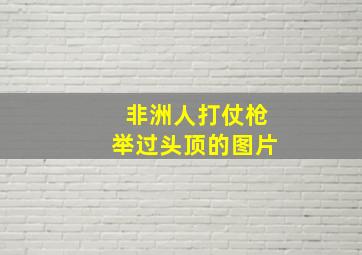 非洲人打仗枪
举过头顶的图片